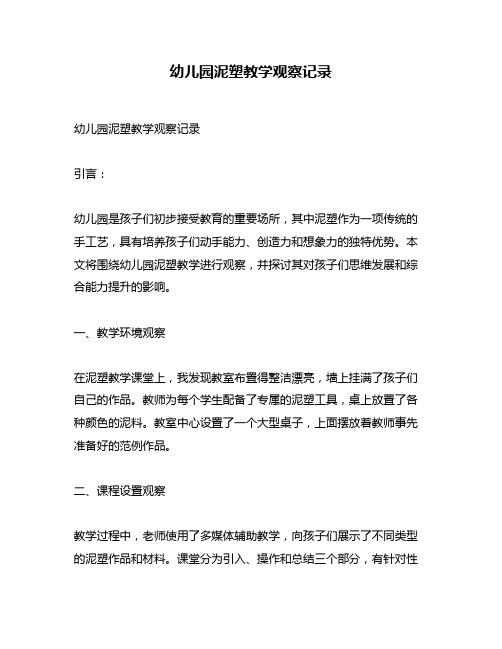 幼儿园泥塑教学观察记录

幼儿园泥塑教学观察记录

引言：

幼儿园是孩子们初步接受教育的重要场所，其中泥塑作为一项传统的手工艺，具有培养孩子们动手能力、创造力和想象力的独特优势。本文将围绕幼儿园泥塑教学进行观察，并探讨其对孩子们思维发展和综合能力提升的影响。

一、教学环境观察

在泥塑教学课堂上，我发现教室布置得整洁漂亮，墙上挂满了孩子们自己的作品。教师为每个学生配备了专属的泥塑工具，桌上放置了各种颜色的泥料。教室中心设置了一个大型桌子，上面摆放着教师事先准备好的范例作品。

二、课程设置观察

教学过程中，老师使用了多媒体辅助教学，向孩子们展示了不同类型的泥塑作品和材料。课堂分为引入、操作和总结三个部分，有针对性